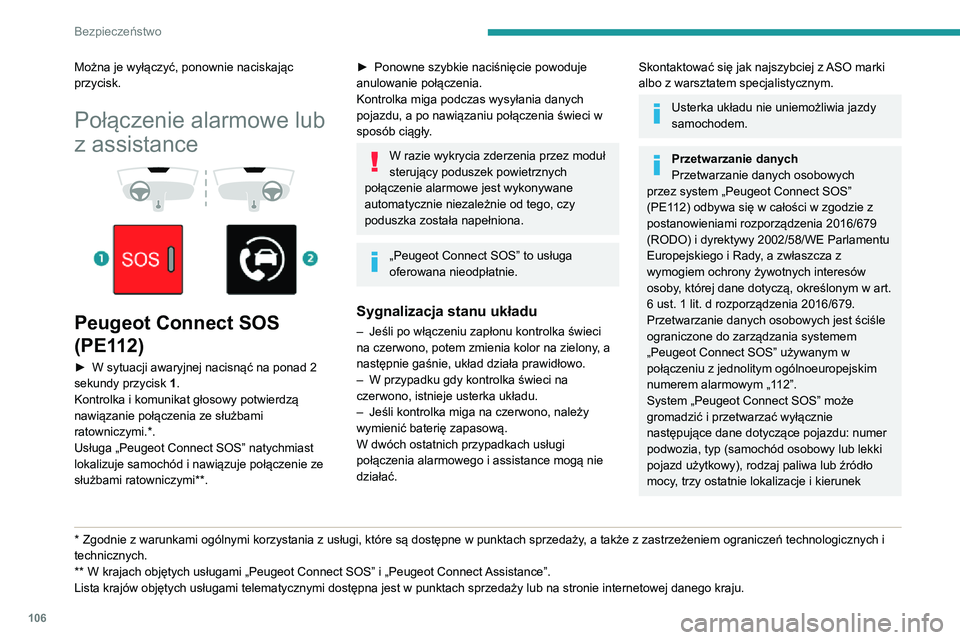 Bezpieczeństwo

Można je wyłączyć, ponownie naciskając przycisk.

Połączenie alarmowe lub z assistance

1 SOS

2

Peugeot Connect SOS (PE112)

► W sytuacji awaryjnej nacisnąć na ponad 2 sekundy przycisk 1.
Kontrolka i komunikat głosowy potwierdzą nawiązanie połączenia ze służbami ratowniczymi.*.
Usługa „Peugeot Connect SOS” natychmiast lokalizuje samochód i nawiązuje połączenie ze służbami ratowniczymi**.

► Ponowne szybkie naciśnięcie powoduje anulowanie połączenia.
Kontrolka miga podczas wysyłania danych pojazdu, a po nawiązaniu połączenia świeci w sposób ciągły.

W razie wykrycia zderzenia przez moduł sterujący poduszek powietrznych połączenie alarmowe jest wykonywane automatycznie niezależnie od tego, czy poduszka została napełniona.

„Peugeot Connect SOS” to usługa oferowana nieodpłatnie.

Sygnalizacja stanu układu

– Jeśli po włączeniu zapłonu kontrolka świeci na czerwono, potem zmienia kolor na zielony, a następnie gaśnie, układ działa prawidłowo.
– W przypadku gdy kontrolka świeci na czerwono, istnieje usterka układu.
– Jeśli kontrolka miga na czerwono, należy wymienić baterię zapasową.
W dwóch ostatnich przypadkach usługi połączenia alarmowego i assistance mogą nie działać.

Skontaktować się jak najszybciej z ASO marki albo z warsztatem specjalistycznym.

Usterka układu nie uniemożliwia jazdy samochodem.

Przetwarzanie danych
Przetwarzanie danych osobowych przez system „Peugeot Connect SOS” (PE112) odbywa się w całości w zgodzie z postanowieniami rozporządzenia 2016/679 (RODO) i dyrektywy 2002/58/WE Parlamentu Europejskiego i Rady, a zwłaszcza z wymogiem ochrony żywotnych interesów osoby, której dane dotyczą, określonym w art. 6 ust. 1 lit. d rozporządzenia 2016/679.
Przetwarzanie danych osobowych jest ściśle ograniczone do zarządzania systemem „Peugeot Connect SOS” używanym w połączeniu z jednolitym ogólnoeuropejskim numerem alarmowym „112”.
System „Peugeot Connect SOS” może gromadzić i przetwarzać wyłącznie następujące dane dotyczące pojazdu: numer podwozia, typ (samochód osobowy lub lekki pojazd użytkowy), rodzaj paliwa lub źródło mocy, trzy ostatnie lokalizacje i kierunek

* Zgodnie z warunkami ogólnymi korzystania z usługi, które są dostępne w punktach sprzedaży, a także z zastrzeżeniem ograniczeń technologicznych i technicznych.
** W krajach objętych usługami „Peugeot Connect SOS” i „Peugeot Connect Assistance”.
Lista krajów objętych usługami telematycznymi dostępna jest w punktach sprzedaży lub na stronie internetowej danego kraju.

106

carmanualsonline.info